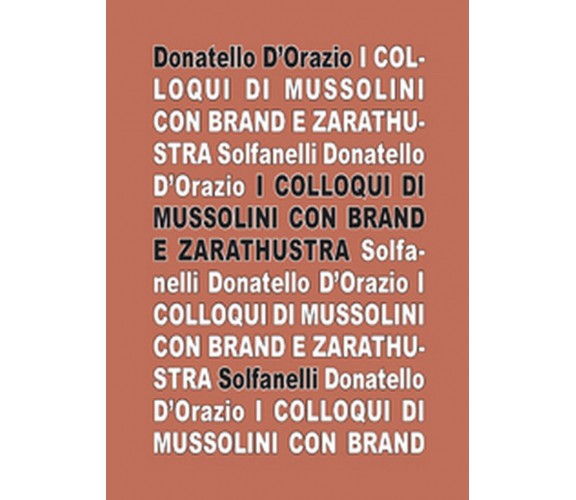 Donatello D'Orazio I COLLOQUI DI MUSSOLINI CON BRAND E ZARATHUSTRA Solfanelli Donatello D'Orazio I COLLOQUI DI MUSSOLINI CON BRAND E ZARATHUSTRA Solfanelli Donatello D'Orazio I COLLOQUI DI MUSSOLINI CON BRAND E ZARATHUSTRA Solfanelli Donatello D'Orazio I COLLOQUI DI MUSSOLINI CON BRAND